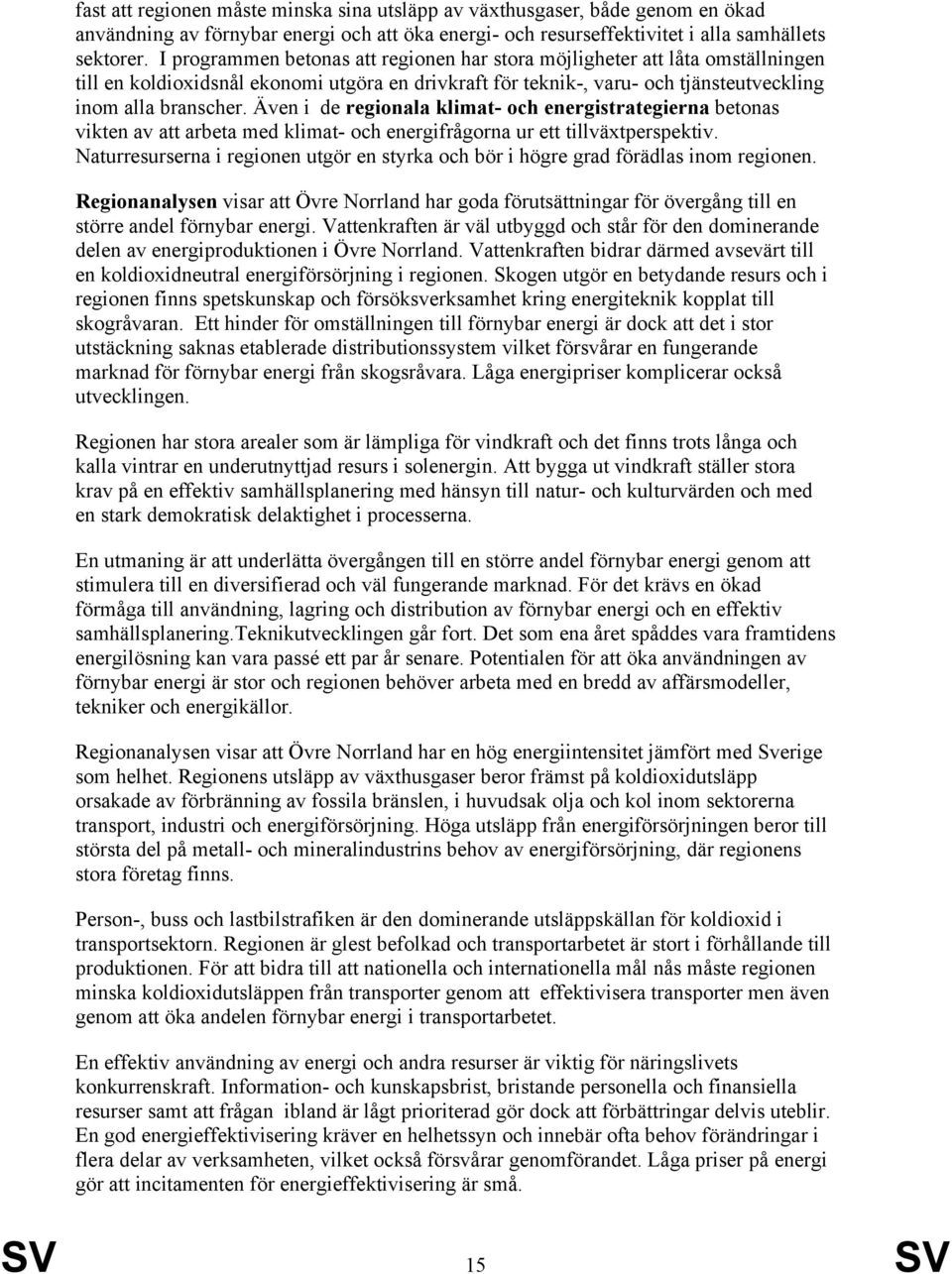 fast att regionen måste minska sina utsläpp av växthusgaser, både genom en ökad användning av förnybar energi och att öka energi- och resurseffektivitet i alla samhällets sektorer. I programmen betonas att regionen har stora möjligheter att låta omställningen till en koldioxidsnål ekonomi utgöra en drivkraft för teknik-, varu- och tjänsteutveckling inom alla branscher. Även i de regionala klimat- och energistrategierna betonas vikten av att arbeta med klimat- och energifrågorna ur ett tillväxtperspektiv. Naturresurserna i regionen utgör en styrka och bör i högre grad förädlas inom regionen.

Regionanalysen visar att Övre Norrland har goda förutsättningar för övergång till en större andel förnybar energi. Vattenkraften är väl utbyggd och står för den dominerande delen av energiproduktionen i Övre Norrland. Vattenkraften bidrar därmed avsevärt till en koldioxidneutral energiförsörjning i regionen. Skogen utgör en betydande resurs och i regionen finns spetskunskap och försöksverksamhet kring energiteknik kopplat till skogråvaran. Ett hinder för omställningen till förnybar energi är dock att det i stor utstäckning saknas etablerade distributionssystem vilket försvårar en fungerande marknad för förnybar energi från skogsråvara. Låga energipriser komplicerar också utvecklingen.

Regionen har stora arealer som är lämpliga för vindkraft och det finns trots långa och kalla vintrar en underutnyttjad resurs i solenergin. Att bygga ut vindkraft ställer stora krav på en effektiv samhällsplanering med hänsyn till natur- och kulturvärden och med en stark demokratisk delaktighet i processerna.

En utmaning är att underlätta övergången till en större andel förnybar energi genom att stimulera till en diversifierad och väl fungerande marknad. För det krävs en ökad förmåga till användning, lagring och distribution av förnybar energi och en effektiv samhällsplanering.Teknikutvecklingen går fort. Det som ena året spåddes vara framtidens energilösning kan vara passé ett par år senare. Potentialen för att öka användningen av förnybar energi är stor och regionen behöver arbeta med en bredd av affärsmodeller, tekniker och energikällor.

Regionanalysen visar att Övre Norrland har en hög energiintensitet jämfört med Sverige som helhet. Regionens utsläpp av växthusgaser beror främst på koldioxidutsläpp orsakade av förbränning av fossila bränslen, i huvudsak olja och kol inom sektorerna transport, industri och energiförsörjning. Höga utsläpp från energiförsörjningen beror till största del på metall- och mineralindustrins behov av energiförsörjning, där regionens stora företag finns.

Person-, buss och lastbilstrafiken är den dominerande utsläppskällan för koldioxid i transportsektorn. Regionen är glest befolkad och transportarbetet är stort i förhållande till produktionen. För att bidra till att nationella och internationella mål nås måste regionen minska koldioxidutsläppen från transporter genom att effektivisera transporter men även genom att öka andelen förnybar energi i transportarbetet.

En effektiv användning av energi och andra resurser är viktig för näringslivets konkurrenskraft. Information- och kunskapsbrist, bristande personella och finansiella resurser samt att frågan ibland är lågt prioriterad gör dock att förbättringar delvis uteblir. En god energieffektivisering kräver en helhetssyn och innebär ofta behov förändringar i flera delar av verksamheten, vilket också försvårar genomförandet. Låga priser på energi gör att incitamenten för energieffektivisering är små.

SV 15 SV